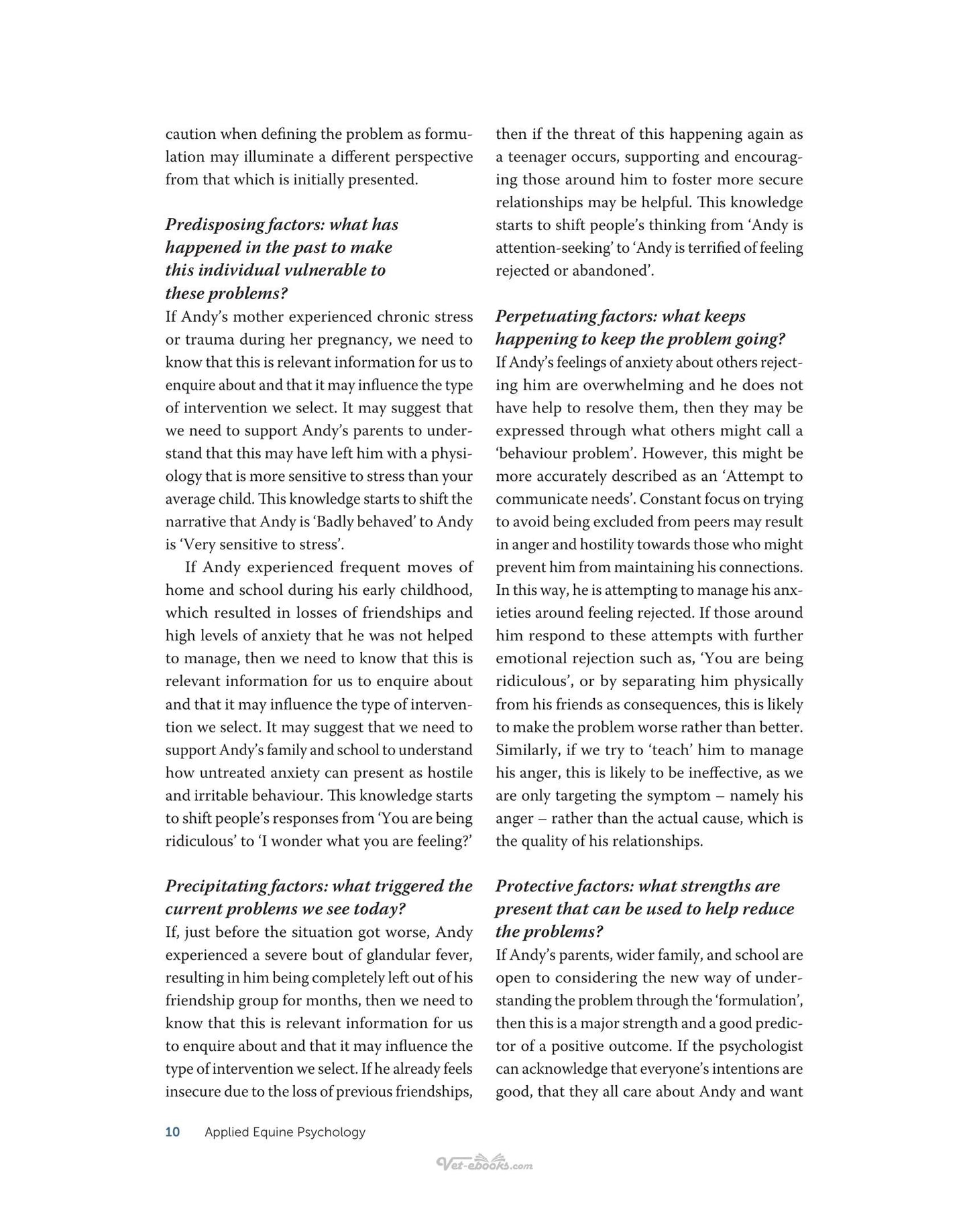 caution when defining the problem as formulation may illuminate a different perspective from that which is initially presented.

Predisposing factors: what has happened in the past to make this individual vulnerable to these problems?

If Andy's mother experienced chronic stress or trauma during her pregnancy, we need to know that this is relevant information for us to enquire about and that it may influence the type of intervention we select. It may suggest that we need to support Andy's parents to understand that this may have left him with a physiology that is more sensitive to stress than your average child. This knowledge starts to shift the narrative that Andy is 'Badly behaved' to Andy is 'Very sensitive to stress'.

If Andy experienced frequent moves of home and school during his early childhood, which resulted in losses of friendships and high levels of anxiety that he was not helped to manage, then we need to know that this is relevant information for us to enquire about and that it may influence the type of intervention we select. It may suggest that we need to support Andy's family and school to understand how untreated anxiety can present as hostile and irritable behaviour. This knowledge starts to shift people's responses from 'You are being ridiculous' to 'I wonder what you are feeling?'

Precipitating factors: what triggered the current problems we see today?

If, just before the situation got worse, Andy experienced a severe bout of glandular fever, resulting in him being completely left out of his friendship group for months, then we need to know that this is relevant information for us to enquire about and that it may influence the type of intervention we select. If he already feels insecure due to the loss of previous friendships, then if the threat of this happening again as a teenager occurs, supporting and encouraging those around him to foster more secure relationships may be helpful. This knowledge starts to shift people's thinking from 'Andy is attention-seeking' to 'Andy is terrified of feeling rejected or abandoned'.

Perpetuating factors: what keeps happening to keep the problem going?

If Andy's feelings of anxiety about others rejecting him are overwhelming and he does not have help to resolve them, then they may be expressed through what others might call a 'behaviour problem'. However, this might be more accurately described as an 'Attempt to communicate needs'. Constant focus on trying to avoid being excluded from peers may result in anger and hostility towards those who might prevent him from maintaining his connections. In this way, he is attempting to manage his anxieties around feeling rejected. If those around him respond to these attempts with further emotional rejection such as, 'You are being ridiculous', or by separating him physically from his friends as consequences, this is likely to make the problem worse rather than better. Similarly, if we try to 'teach' him to manage his anger, this is likely to be ineffective, as we are only targeting the symptom – namely his anger – rather than the actual cause, which is the quality of his relationships.

Protective factors: what strengths are present that can be used to help reduce the problems?

If Andy's parents, wider family, and school are open to considering the new way of understanding the problem through the 'formulation', then this is a major strength and a good predictor of a positive outcome. If the psychologist can acknowledge that everyone's intentions are good, that they all care about Andy and want

10 Applied Equine Psychology

Vet-ebooks.com